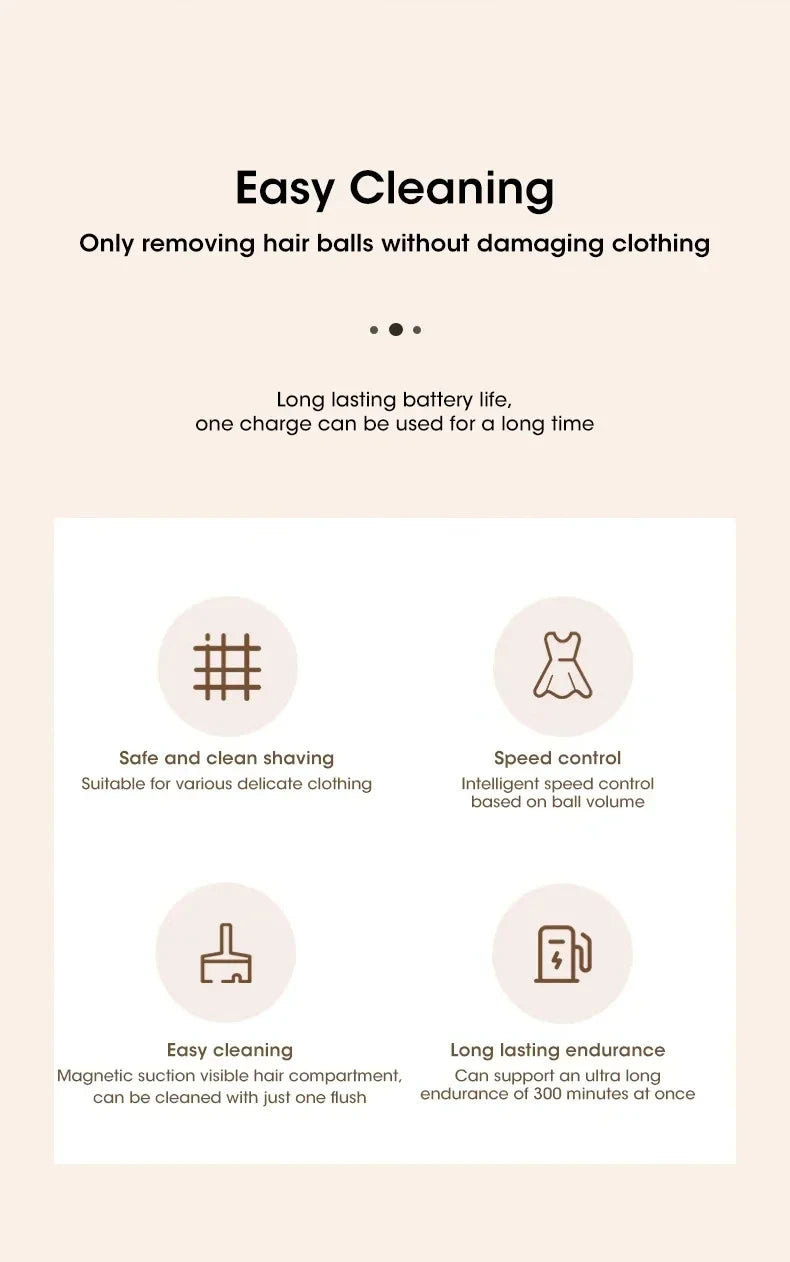 Easy Cleaning

Only removing hair balls without damaging clothing

Long lasting battery life, one charge can be used for a long time

Safe and clean shaving

Suitable for various delicate clothing

Speed control

Intelligent speed control based on ball volume

Easy cleaning

Magnetic suction visible hair compartment, can be cleaned with just one flush

Long lasting endurance

Can support an ultra long endurance of 300 minutes at once